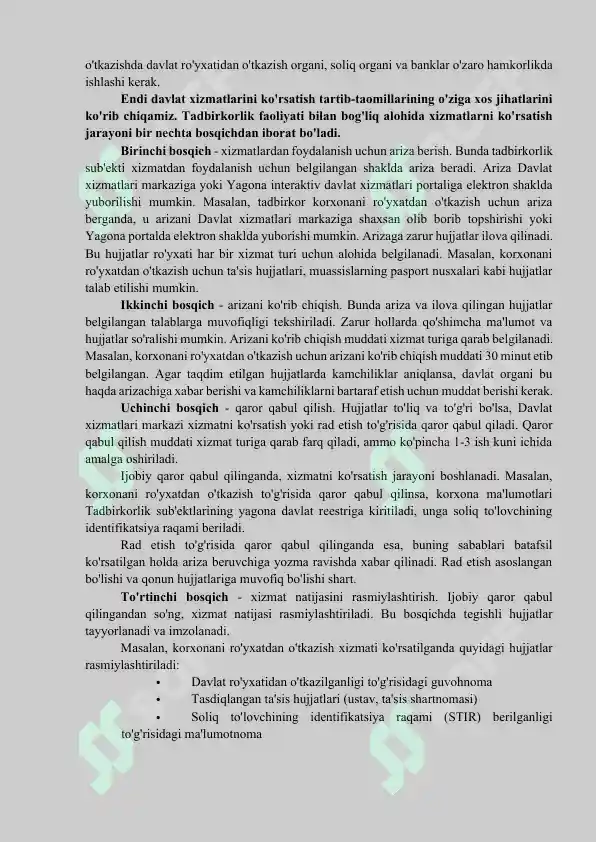 o'tkazishda davlat ro'yxatidan o'tkazish organi, soliq organi va banklar o'zaro hamkorlikda ishlashi kerak.

Endi davlat xizmatlarini ko'rsatish tartib-taomillarining o'ziga xos jihatlarini ko'rib chiqamiz. Tadbirkorlik faoliyati bilan bog'liq alohida xizmatlarni ko'rsatish jarayoni bir nechta bosqichdan iborat bo'ladi.

Birinchi bosqich - xizmatlardan foydalanish uchun ariza berish. Bunda tadbirkorlik sub'ekti xizmatdan foydalanish uchun belgilangan shaklda ariza beradi. Ariza Davlat xizmatlari markaziga yoki Yagona interaktiv davlat xizmatlari portaliga elektron shaklda yuborilishi mumkin. Masalan, tadbirkor korxonani ro'yxatdan o'tkazish uchun ariza berganda, u arizani Davlat xizmatlari markaziga shaxsan olib borib topshirishi yoki Yagona portalda elektron shaklda yuborishi mumkin. Arizaga zarur hujjatlar ilova qilinadi. Bu hujjatlar ro'yxati har bir xizmat turi uchun alohida belgilanadi. Masalan, korxonani ro'yxatdan o'tkazish uchun ta'sis hujjatlari, muassislarning pasport nusxalari kabi hujjatlar talab etilishi mumkin.

Ikkinchi bosqich - arizani ko'rib chiqish. Bunda ariza va ilova qilingan hujjatlar belgilangan talablarga muvofiqligi tekshiriladi. Zarur hollarda qo'shimcha ma'lumot va hujjatlar so'ralishi mumkin. Arizani ko'rib chiqish muddati xizmat turiga qarab belgilanadi. Masalan, korxonani ro'yxatdan o'tkazish uchun arizani ko'rib chiqish muddati 30 minut etib belgilangan. Agar taqdim etilgan hujjatlarda kamchiliklar aniqlansa, davlat organi bu haqda arizachiga xabar berishi va kamchiliklarni bartaraf etish uchun muddat berishi kerak.

Uchinchi bosqich - qaror qabul qilish. Hujjatlar to'liq va to'g'ri bo'lsa, Davlat xizmatlari markazi xizmatni ko'rsatish yoki rad etish to'g'risida qaror qabul qiladi. Qaror qabul qilish muddati xizmat turiga qarab farq qiladi, ammo ko'pincha 1-3 ish kuni ichida amalga oshiriladi.

Ijobiy qaror qabul qilinganda, xizmatni ko'rsatish jarayoni boshlanadi. Masalan, korxonani ro'yxatdan o'tkazish to'g'risida qaror qabul qilinsa, korxona ma'lumotlari Tadbirkorlik sub'ektlarining yagona davlat reestriga kiritiladi, unga soliq to'lovchining identifikatsiya raqami beriladi.

Rad etish to'g'risida qaror qabul qilinganda esa, buning sabablari batafsil ko'rsatilgan holda ariza beruvchiga yozma ravishda xabar qilinadi. Rad etish asoslangan bo'lishi va qonun hujjatlariga muvofiq bo'lishi shart.

To'rtinchi bosqich - xizmat natijasini rasmiylashtirish. Ijobiy qaror qabul qilingandan so'ng, xizmat natijasi rasmiylashtiriladi. Bu bosqichda tegishli hujjatlar tayyorlanadi va imzolanadi.

Masalan, korxonani ro'yxatdan o'tkazish xizmati ko'rsatilganda quyidagi hujjatlar rasmiylashtiriladi:

• Davlat ro'yxatidan o'tkazilganligi to'g'risidagi guvohnoma
• Tasdiqlangan ta'sis hujjatlari (ustav, ta'sis shartnomasi)
• Soliq to'lovchining identifikatsiya raqami (STIR) berilganligi to'g'risidagi ma'lumotnoma